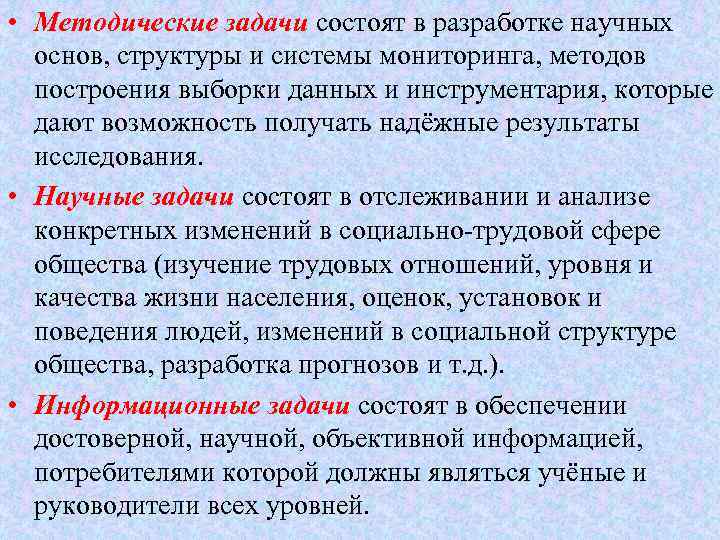 • Методические задачи состоят в разработке научных основ, структуры и системы мониторинга, методов построения выборки данных и инструментария, которые дают возможность получать надёжные результаты исследования.

• Научные задачи состоят в отслеживании и анализе конкретных изменений в социально-трудовой сфере общества (изучение трудовых отношений, уровня и качества жизни населения, оценок, установок и поведения людей, изменений в социальной структуре общества, разработка прогнозов и т.д.).

• Информационные задачи состоят в обеспечении достоверной, научной, объективной информацией, потребителями которой должны являться учёные и руководители всех уровней.